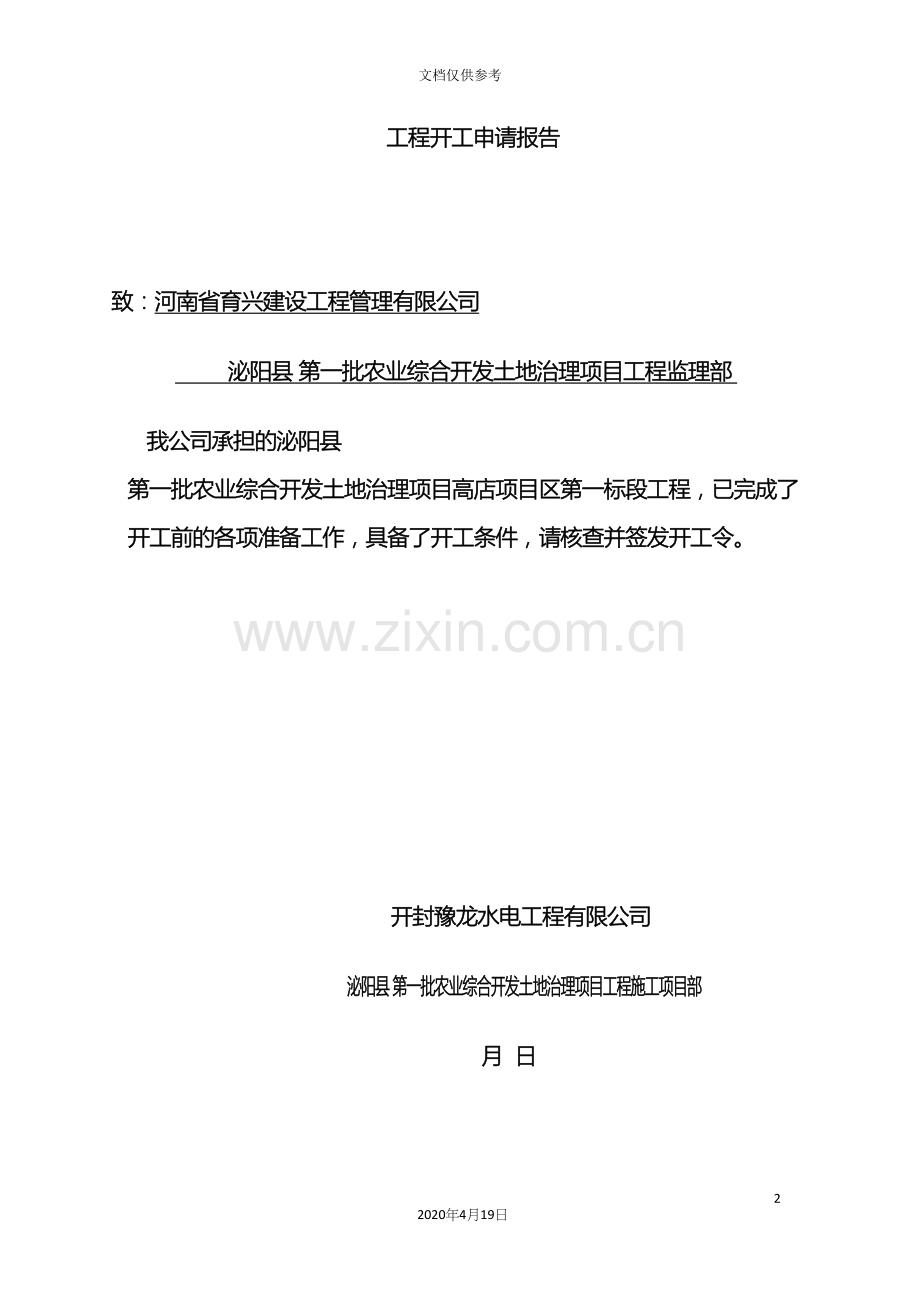 文档仅供参考

工程开工申请报告

致：河南省育兴建设工程管理有限公司

泌阳县 第一批农业综合开发土地治理项目工程监理部

我公司承担的泌阳县第一批农业综合开发土地治理项目高店项目区第一标段工程，已完成了开工前的各项准备工作，具备了开工条件，请核查并签发开工令。

开封豫龙水电工程有限公司

泌阳县 第一批农业综合开发土地治理项目工程施工项目部

月 日

2

2020年4月19日

www.zixin.com.cn